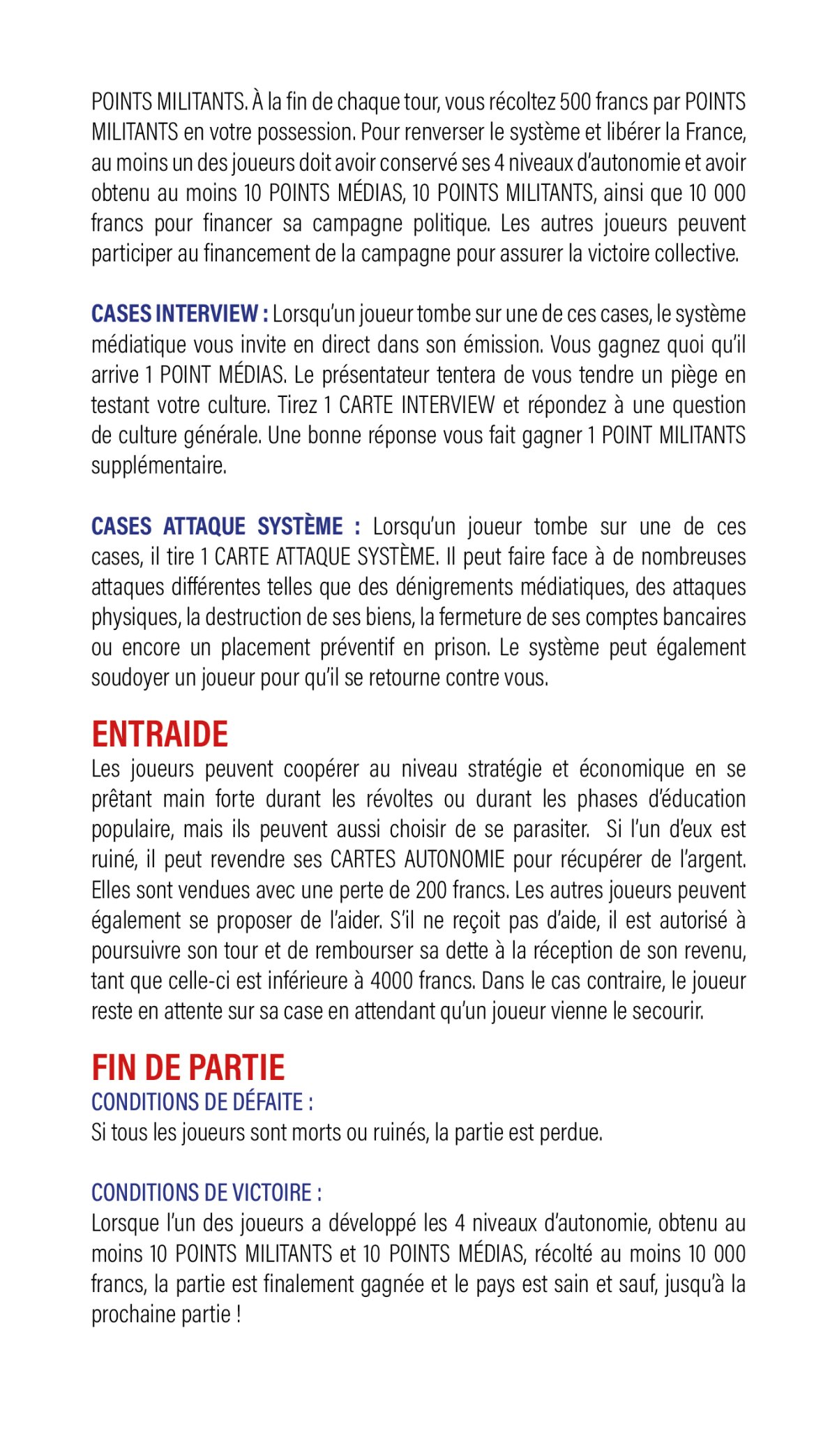 POINTS MILITANTS. À la fin de chaque tour, vous récoltez 500 francs par POINTS MILITANTS en votre possession. Pour renverser le système et libérer la France, au moins un des joueurs doit avoir conservé ses 4 niveaux d'autonomie et avoir obtenu au moins 10 POINTS MÉDIAS, 10 POINTS MILITANTS, ainsi que 10 000 francs pour financer sa campagne politique. Les autres joueurs peuvent participer au financement de la campagne pour assurer la victoire collective.

CASES INTERVIEW : Lorsqu'un joueur tombe sur une de ces cases, le système médiatique vous invite en direct dans son émission. Vous gagnez quoi qu'il arrive 1 POINT MÉDIAS. Le présentateur tentera de vous tendre un piège en testant votre culture. Tirez 1 CARTE INTERVIEW et répondez à une question de culture générale. Une bonne réponse vous fait gagner 1 POINT MILITANTS supplémentaire.

CASES ATTAQUE SYSTÈME : Lorsqu'un joueur tombe sur une de ces cases, il tire 1 CARTE ATTAQUE SYSTÈME. Il peut faire face à de nombreuses attaques différentes telles que des dénigrements médiatiques, des attaques physiques, la destruction de ses biens, la fermeture de ses comptes bancaires ou encore un placement préventif en prison. Le système peut également soudoyer un joueur pour qu'il se retourne contre vous.

ENTRAIDE
Les joueurs peuvent coopérer au niveau stratégie et économique en se prêtant main forte durant les révoltes ou durant les phases d'éducation populaire, mais ils peuvent aussi choisir de se parasiter. Si l'un d'eux est ruiné, il peut revendre ses CARTES AUTONOMIE pour récupérer de l'argent. Elles sont vendues avec une perte de 200 francs. Les autres joueurs peuvent également se proposer de l'aider. S'il ne reçoit pas d'aide, il est autorisé à poursuivre son tour et de rembourser sa dette à la réception de son revenu, tant que celle-ci est inférieure à 4000 francs. Dans le cas contraire, le joueur reste en attente sur sa case en attendant qu'un joueur vienne le secourir.

FIN DE PARTIE
CONDITIONS DE DÉFAITE :
Si tous les joueurs sont morts ou ruinés, la partie est perdue.

CONDITIONS DE VICTOIRE :
Lorsque l'un des joueurs a développé les 4 niveaux d'autonomie, obtenu au moins 10 POINTS MILITANTS et 10 POINTS MÉDIAS, récolté au moins 10 000 francs, la partie est finalement gagnée et le pays est sain et sauf, jusqu'à la prochaine partie !